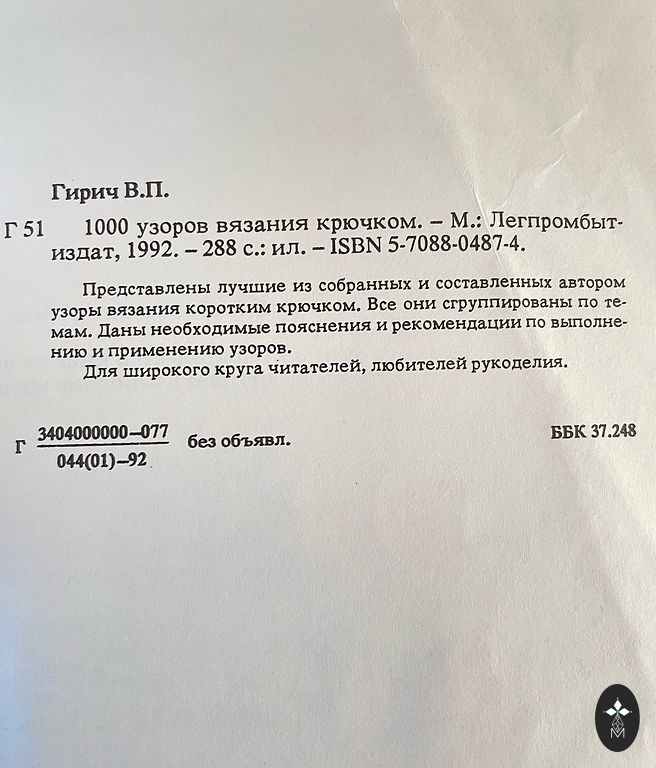 Гирич В.П.

Г 51 1000 узоров вязания крючком. – М.: Легпромбытиздат, 1992. – 288 с.: ил. – ISBN 5-7088-0487-4.

Представлены лучшие из собранных и составленных автором узоры вязания коротким крючком. Все они сгруппированы по темам. Даны необходимые пояснения и рекомендации по выполнению и применению узоров.

Для широкого круга читателей, любителей рукоделия.

Г $\frac{3404000000-077}{044(01)-92}$ без объявл.

ББК 37.248